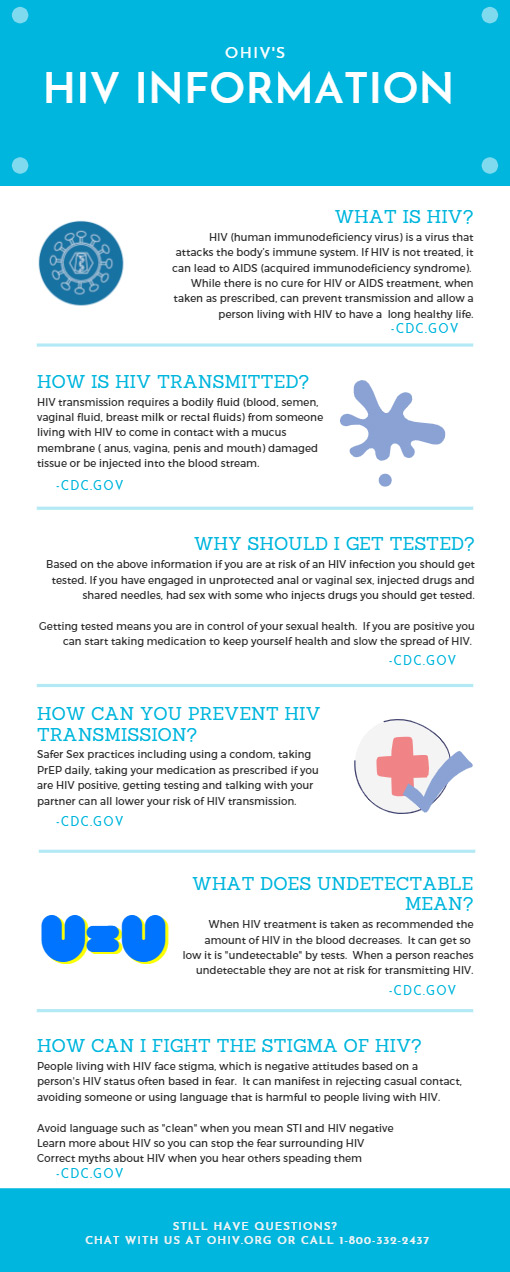 OHIV'S
HIV INFORMATION

WHAT IS HIV?

HIV (human immunodeficiency virus) is a virus that attacks the body's immune system. If HIV is not treated, it can lead to AIDS (acquired immunodeficiency syndrome). While there is no cure for HIV or AIDS treatment, when taken as prescribed, can prevent transmission and allow a person living with HIV to have a long healthy life.

-CDC.GOV

HOW IS HIV TRANSMITTED?

HIV transmission requires a bodily fluid (blood, semen, vaginal fluid, breast milk or rectal fluids) from someone living with HIV to come in contact with a mucus membrane ( anus, vagina, penis and mouth) damaged tissue or be injected into the blood stream.

-CDC.GOV

WHY SHOULD I GET TESTED?

Based on the above information if you are at risk of an HIV infection you should get tested. If you have engaged in unprotected anal or vaginal sex, injected drugs and shared needles, had sex with some who injects drugs you should get tested.

Getting tested means you are in control of your sexual health. If you are positive you can start taking medication to keep yourself health and slow the spread of HIV.

-CDC.GOV

HOW CAN YOU PREVENT HIV TRANSMISSION?

Safer Sex practices including using a condom, taking PrEP daily, taking your medication as prescribed if you are HIV positive, getting testing and talking with your partner can all lower your risk of HIV transmission.

-CDC.GOV

WHAT DOES UNDETECTABLE MEAN?

U=U

When HIV treatment is taken as recommended the amount of HIV in the blood decreases. It can get so low it is "undetectable" by tests. When a person reaches undetectable they are not at risk for transmitting HIV.

-CDC.GOV

HOW CAN I FIGHT THE STIGMA OF HIV?

People living with HIV face stigma, which is negative attitudes based on a person's HIV status often based in fear. It can manifest in rejecting casual contact, avoiding someone or using language that is harmful to people living with HIV.

Avoid language such as "clean" when you mean STI and HIV negative
Learn more about HIV so you can stop the fear surrounding HIV
Correct myths about HIV when you hear others speading them

-CDC.GOV

STILL HAVE QUESTIONS?
CHAT WITH US AT OHIV.ORG OR CALL 1-800-332-2437